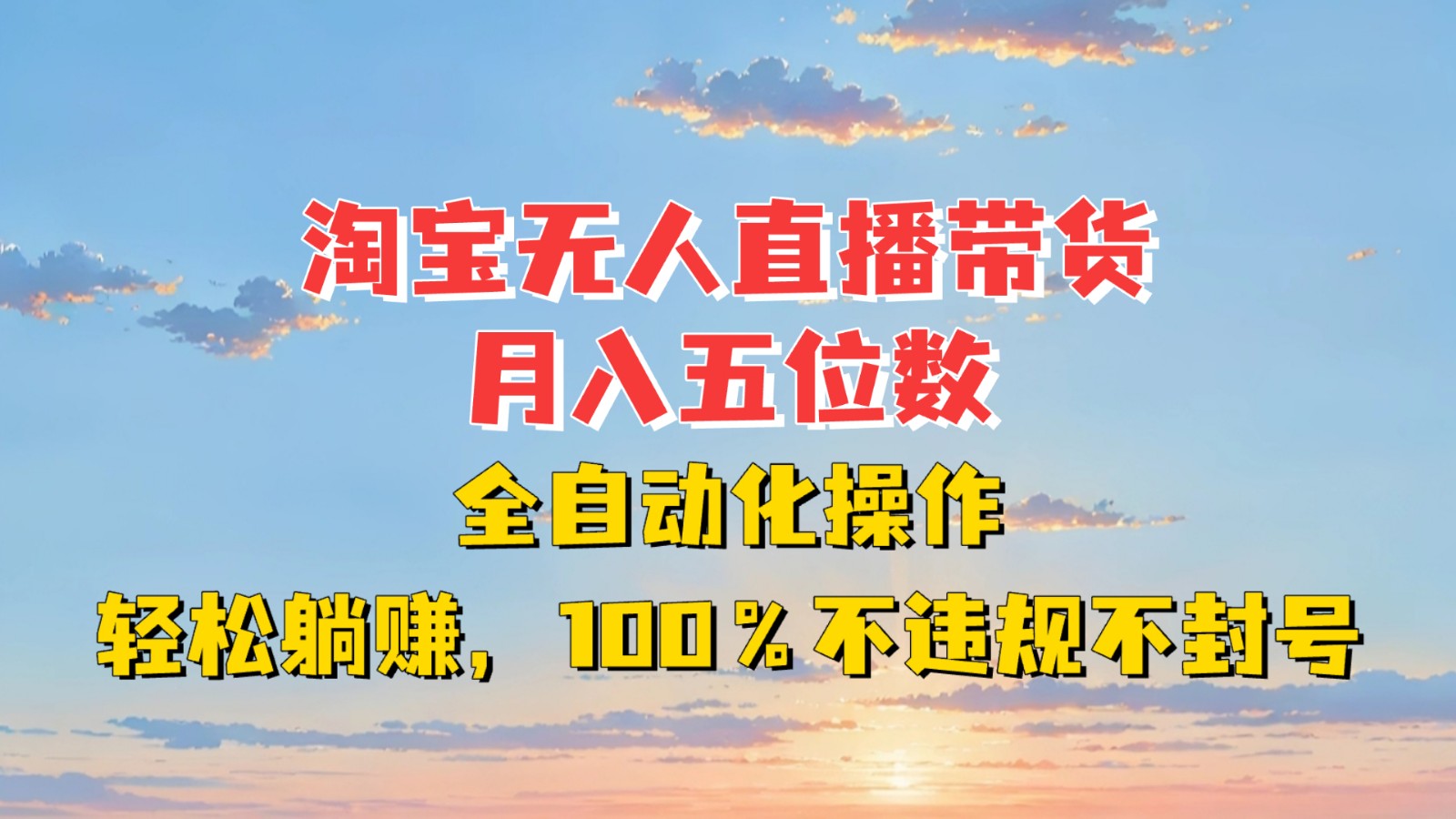 淘宝无人直播带货
月入五位数
全自动化操作
轻松躺赚，100％不违规不封号